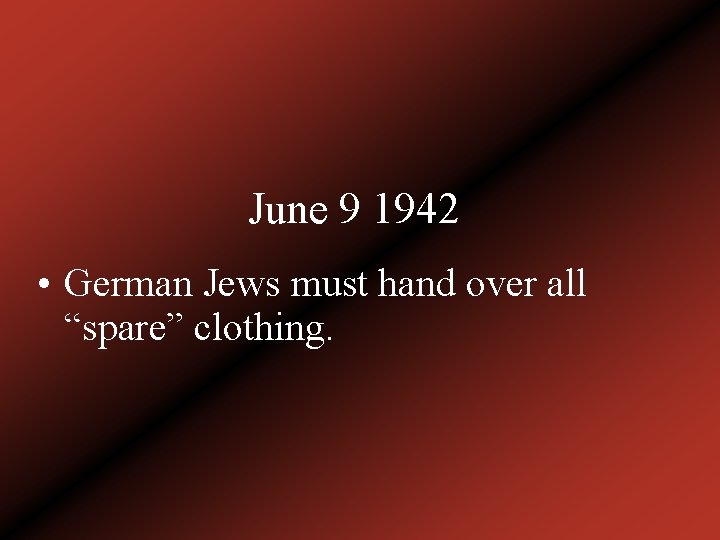 June 9 1942

• German Jews must hand over all “spare” clothing.